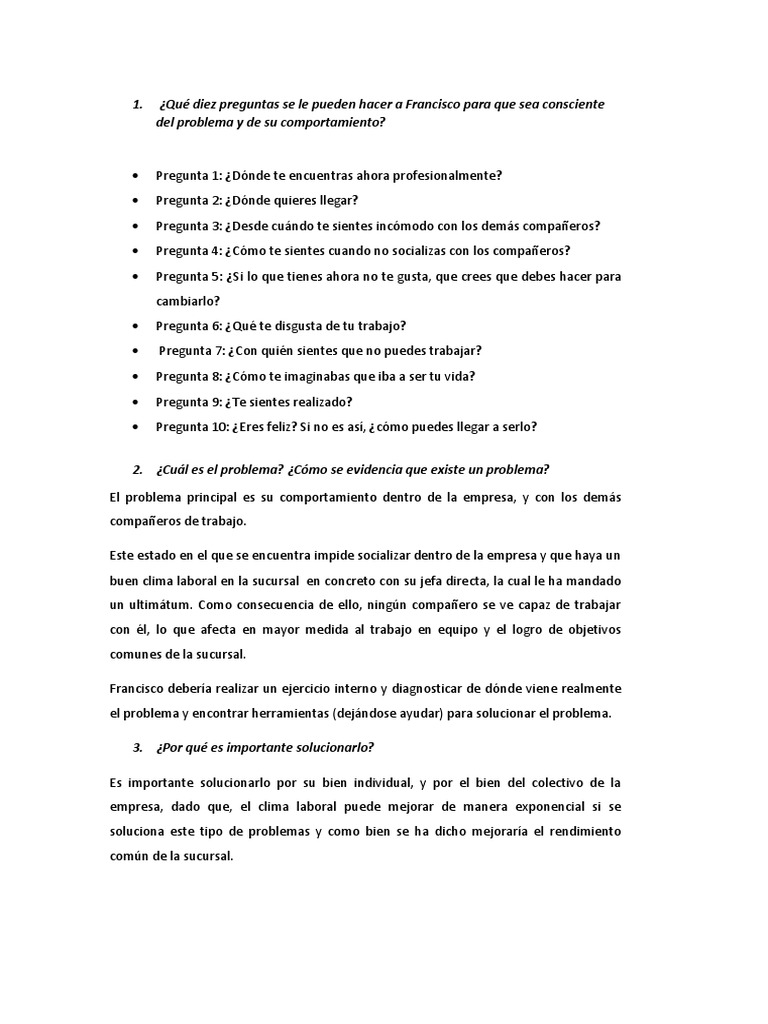 1. ¿Qué diez preguntas se le pueden hacer a Francisco para que sea consciente del problema y de su comportamiento?

• Pregunta 1: ¿Dónde te encuentras ahora profesionalmente?
• Pregunta 2: ¿Dónde quieres llegar?
• Pregunta 3: ¿Desde cuándo te sientes incómodo con los demás compañeros?
• Pregunta 4: ¿Cómo te sientes cuando no socializas con los compañeros?
• Pregunta 5: ¿Si lo que tienes ahora no te gusta, que crees que debes hacer para cambiarlo?
• Pregunta 6: ¿Qué te disgusta de tu trabajo?
• Pregunta 7: ¿Con quién sientes que no puedes trabajar?
• Pregunta 8: ¿Cómo te imaginabas que iba a ser tu vida?
• Pregunta 9: ¿Te sientes realizado?
• Pregunta 10: ¿Eres feliz? Si no es así, ¿cómo puedes llegar a serlo?

2. ¿Cuál es el problema? ¿Cómo se evidencia que existe un problema?

El problema principal es su comportamiento dentro de la empresa, y con los demás compañeros de trabajo.

Este estado en el que se encuentra impide socializar dentro de la empresa y que haya un buen clima laboral en la sucursal en concreto con su jefa directa, la cual le ha mandado un ultimátum. Como consecuencia de ello, ningún compañero se ve capaz de trabajar con él, lo que afecta en mayor medida al trabajo en equipo y el logro de objetivos comunes de la sucursal.

Francisco debería realizar un ejercicio interno y diagnosticar de dónde viene realmente el problema y encontrar herramientas (dejándose ayudar) para solucionar el problema.

3. ¿Por qué es importante solucionarlo?

Es importante solucionarlo por su bien individual, y por el bien del colectivo de la empresa, dado que, el clima laboral puede mejorar de manera exponencial si se soluciona este tipo de problemas y como bien se ha dicho mejoraría el rendimiento común de la sucursal.